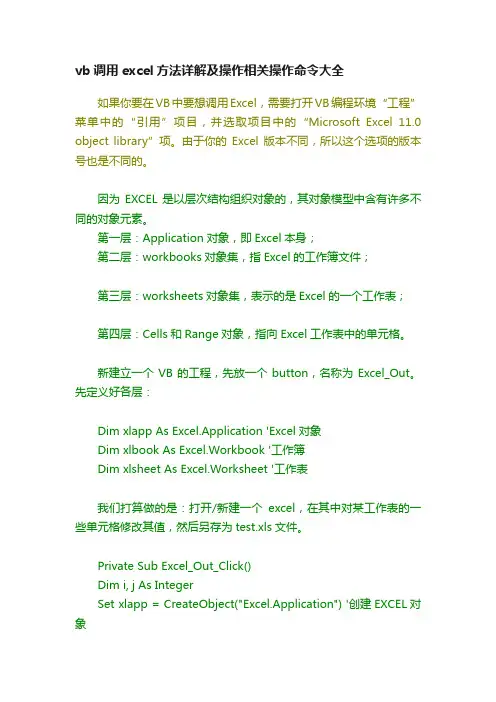 vb 调用 excel 方法详解及操作相关操作命令大全

如果你要在VB中要想调用Excel，需要打开VB编程环境“工程”菜单中的“引用”项目，并选取项目中的“Microsoft Excel 11.0 object library”项。由于你的 Excel 版本不同，所以这个选项的版本号也是不同的。

因为 EXCEL 是以层次结构组织对象的，其对象模型中含有许多不同的对象元素。
第一层：Application 对象，即 Excel 本身；
第二层：workbooks 对象集，指 Excel 的工作簿文件；

第三层：worksheets 对象集，表示的是 Excel 的一个工作表；

第四层：Cells 和 Range 对象，指向 Excel 工作表中的单元格。

新建立一个 VB 的工程，先放一个 button，名称为 Excel_Out。先定义好各层：

Dim xlapp As Excel.Application 'Excel 对象
Dim xlbook As Excel.Workbook '工作簿
Dim xlsheet As Excel.Worksheet '工作表

我们打算做的是：打开/新建一个 excel，在其中对某工作表的一些单元格修改其值，然后另存为 test.xls 文件。

Private Sub Excel_Out_Click()
Dim i, j As Integer
Set xlapp = CreateObject("Excel.Application") '创建 EXCEL 对象